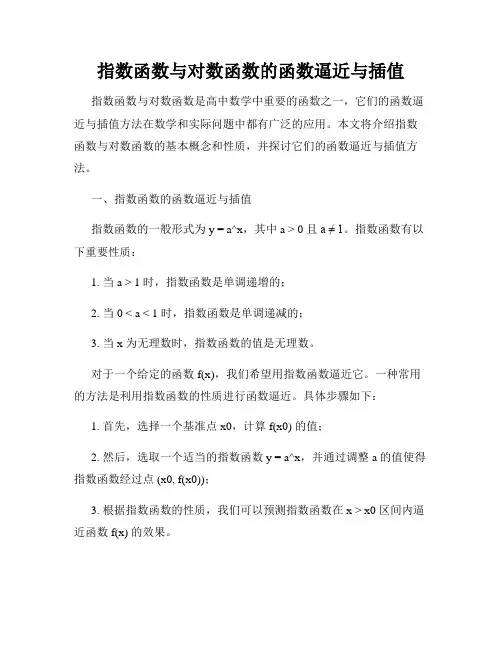 指数函数与对数函数的函数逼近与插值

指数函数与对数函数是高中数学中重要的函数之一，它们的函数逼近与插值方法在数学和实际问题中都有广泛的应用。本文将介绍指数函数与对数函数的基本概念和性质，并探讨它们的函数逼近与插值方法。

一、指数函数的函数逼近与插值

指数函数的一般形式为 y = a^x，其中 a > 0 且 a ≠ 1。指数函数有以下重要性质：

1. 当 a > 1 时，指数函数是单调递增的；

2. 当 0 < a < 1 时，指数函数是单调递减的；

3. 当 x 为无理数时，指数函数的值是无理数。

对于一个给定的函数 f(x)，我们希望用指数函数逼近它。一种常用的方法是利用指数函数的性质进行函数逼近。具体步骤如下：

1. 首先，选择一个基准点 x0，计算 f(x0) 的值；

2. 然后，选取一个适当的指数函数 y = a^x，并通过调整 a 的值使得指数函数经过点 (x0, f(x0))；

3. 根据指数函数的性质，我们可以预测指数函数在 x > x0 区间内逼近函数 f(x) 的效果。